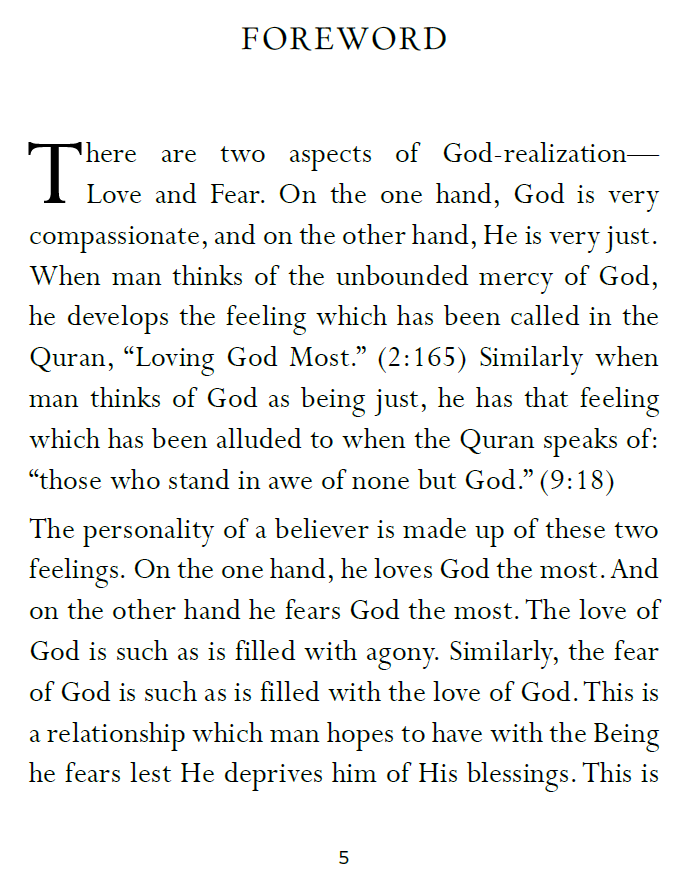 FOREWORD

There are two aspects of God-realization—Love and Fear. On the one hand, God is very compassionate, and on the other hand, He is very just. When man thinks of the unbounded mercy of God, he develops the feeling which has been called in the Quran, "Loving God Most." (2:165) Similarly when man thinks of God as being just, he has that feeling which has been alluded to when the Quran speaks of: "those who stand in awe of none but God." (9:18)

The personality of a believer is made up of these two feelings. On the one hand, he loves God the most. And on the other hand he fears God the most. The love of God is such as is filled with agony. Similarly, the fear of God is such as is filled with the love of God. This is a relationship which man hopes to have with the Being he fears lest He deprives him of His blessings. This is

5